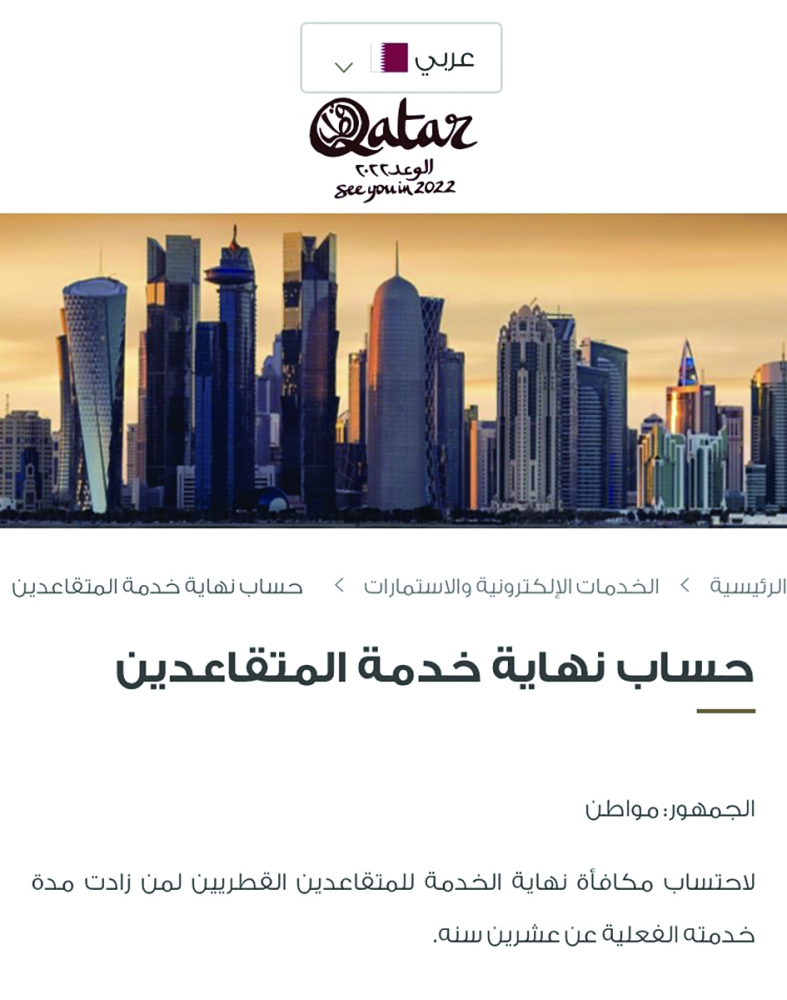 عربي

Qatar
الوعد ٢٠٢٢
see you in 2022

الرئيسية > الخدمات الإلكترونية والاستمارات > حساب نهاية خدمة المتقاعدين

حساب نهاية خدمة المتقاعدين

الجمهور: مواطن

لاحتساب مكافأة نهاية الخدمة للمتقاعدين القطريين لمن زادت مدة خدمته الفعلية عن عشرين سنه.